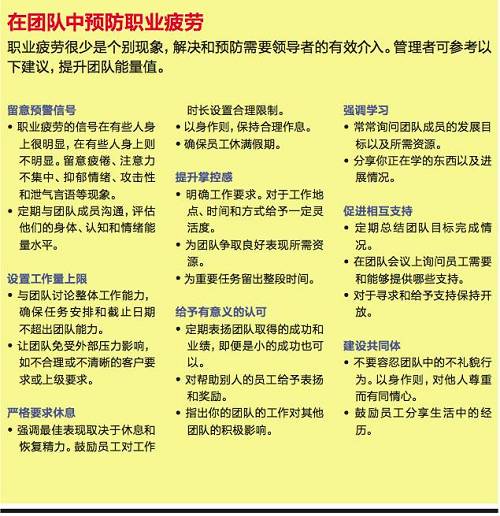 在团队中预防职业疲劳

职业疲劳很少是个别现象，解决和预防需要领导者的有效介入。管理者可参考以下建议，提升团队能量值。

留意预警信号
• 职业疲劳的信号在有些人身上很明显，在有些人身上则不明显。留意疲倦、注意力不集中、抑郁情绪、攻击性和泄气言语等现象。
• 定期与团队成员沟通，评估他们的身体、认知和情绪能量水平。

设置工作量上限
• 与团队讨论整体工作能力，确保任务安排和截止日期不超出团队能力。
• 让团队免受外部压力影响，如不合理或不清晰的客户要求或上级要求。

严格要求休息
• 强调最佳表现取决于休息和恢复精力。鼓励员工对工作时长设置合理限制。
• 以身作则，保持合理作息。
• 确保员工休满假期。

提升掌控感
• 明确工作要求。对于工作地点、时间和方式给予一定灵活度。
• 为团队争取良好表现所需资源。
• 为重要任务留出整段时间。

给予有意义的认可
• 定期表扬团队取得的成功和业绩，即便是小的成功也可以。
• 对帮助别人的员工给予表扬和奖励。
• 指出你的团队的工作对其他团队的积极影响。

强调学习
• 常常询问团队成员的发展目标以及所需资源。
• 分享你正在学的东西以及进展情况。

促进相互支持
• 定期总结团队目标完成情况。
• 在团队会议上询问员工需要和能够提供哪些支持。
• 对于寻求和给予支持保持开放。

建设共同体
• 不要容忍团队中的不礼貌行为。以身作则，对他人尊重而有同情心。
• 鼓励员工分享生活中的经历。